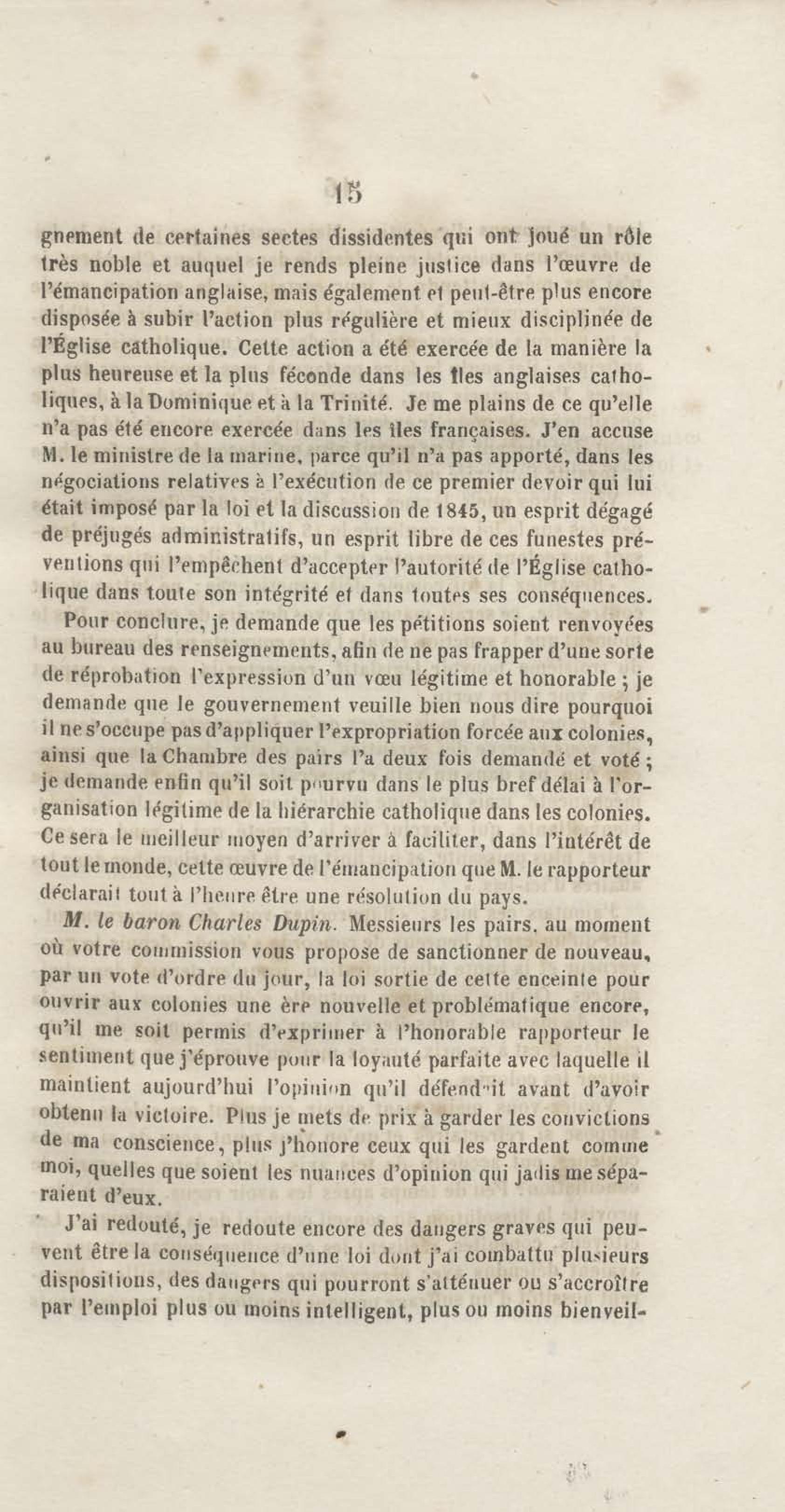 15

gnement de certaines sectes dissidentes qui ont joué un rôle très noble et auquel je rends pleine justice dans l'œuvre de l'émancipation anglaise, mais également et peut-être plus encore disposée à subir l'action plus régulière et mieux disciplinée de l'Église catholique. Cette action a été exercée de la manière la plus heureuse et la plus féconde dans les îles anglaises catholiques, à la Dominique et à la Trinité. Je me plains de ce qu'elle n'a pas été encore exercée dans les îles françaises. J'en accuse M. le ministre de la marine, parce qu'il n'a pas apporté, dans les négociations relatives à l'exécution de ce premier devoir qui lui était imposé par la loi et la discussion de 1845, un esprit dégagé de préjugés administratifs, un esprit libre de ces funestes préventions qui l'empêchent d'accepter l'autorité de l'Église catholique dans toute son intégrité et dans toutes ses conséquences.

Pour conclure, je demande que les pétitions soient renvoyées au bureau des renseignements, afin de ne pas frapper d'une sorte de réprobation l'expression d'un vœu légitime et honorable ; je demande que le gouvernement veuille bien nous dire pourquoi il ne s'occupe pas d'appliquer l'expropriation forcée aux colonies, ainsi que la Chambre des pairs l'a deux fois demandé et voté ; je demande enfin qu'il soit pourvu dans le plus bref délai à l'organisation légitime de la hiérarchie catholique dans les colonies. Ce sera le meilleur moyen d'arriver à faciliter, dans l'intérêt de tout le monde, cette œuvre de l'émancipation que M. le rapporteur déclarait tout à l'heure être une résolution du pays.

M. le baron Charles Dupin. Messieurs les pairs, au moment où votre commission vous propose de sanctionner de nouveau, par un vote d'ordre du jour, la loi sortie de cette enceinte pour ouvrir aux colonies une ère nouvelle et problématique encore, qu'il me soit permis d'exprimer à l'honorable rapporteur le sentiment que j'éprouve pour la loyauté parfaite avec laquelle il maintient aujourd'hui l'opinion qu'il défendait avant d'avoir obtenu la victoire. Plus je mets de prix à garder les convictions de ma conscience, plus j'honore ceux qui les gardent comme moi, quelles que soient les nuances d'opinion qui jadis me séparaient d'eux.

J'ai redouté, je redoute encore des dangers graves qui peuvent être la conséquence d'une loi dont j'ai combattu plusieurs dispositions, des dangers qui pourront s'atténuer ou s'accroître par l'emploi plus ou moins intelligent, plus ou moins bienveil-